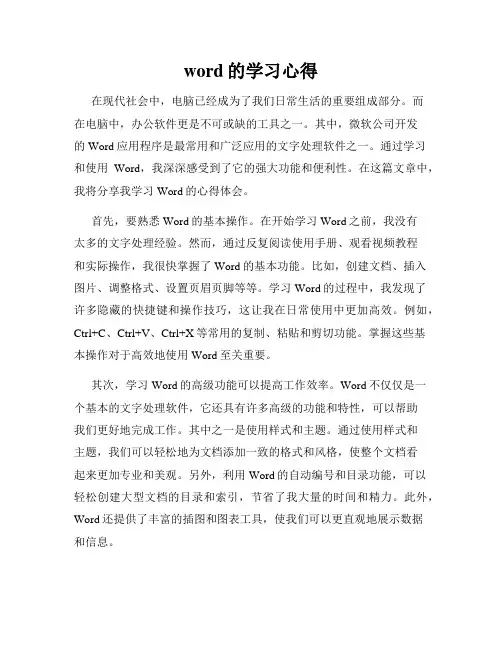 word 的学习心得

在现代社会中，电脑已经成为了我们日常生活的重要组成部分。而在电脑中，办公软件更是不可或缺的工具之一。其中，微软公司开发的 Word 应用程序是最常用和广泛应用的文字处理软件之一。通过学习和使用 Word，我深深感受到了它的强大功能和便利性。在这篇文章中，我将分享我学习 Word 的心得体会。

首先，要熟悉 Word 的基本操作。在开始学习 Word 之前，我没有太多的文字处理经验。然而，通过反复阅读使用手册、观看视频教程和实际操作，我很快掌握了 Word 的基本功能。比如，创建文档、插入图片、调整格式、设置页眉页脚等等。学习 Word 的过程中，我发现了许多隐藏的快捷键和操作技巧，这让我在日常使用中更加高效。例如，Ctrl+C、Ctrl+V、Ctrl+X 等常用的复制、粘贴和剪切功能。掌握这些基本操作对于高效地使用 Word 至关重要。

其次，学习 Word 的高级功能可以提高工作效率。Word 不仅仅是一个基本的文字处理软件，它还具有许多高级的功能和特性，可以帮助我们更好地完成工作。其中之一是使用样式和主题。通过使用样式和主题，我们可以轻松地为文档添加一致的格式和风格，使整个文档看起来更加专业和美观。另外，利用 Word 的自动编号和目录功能，可以轻松创建大型文档的目录和索引，节省了我大量的时间和精力。此外，Word 还提供了丰富的插图和图表工具，使我们可以更直观地展示数据和信息。